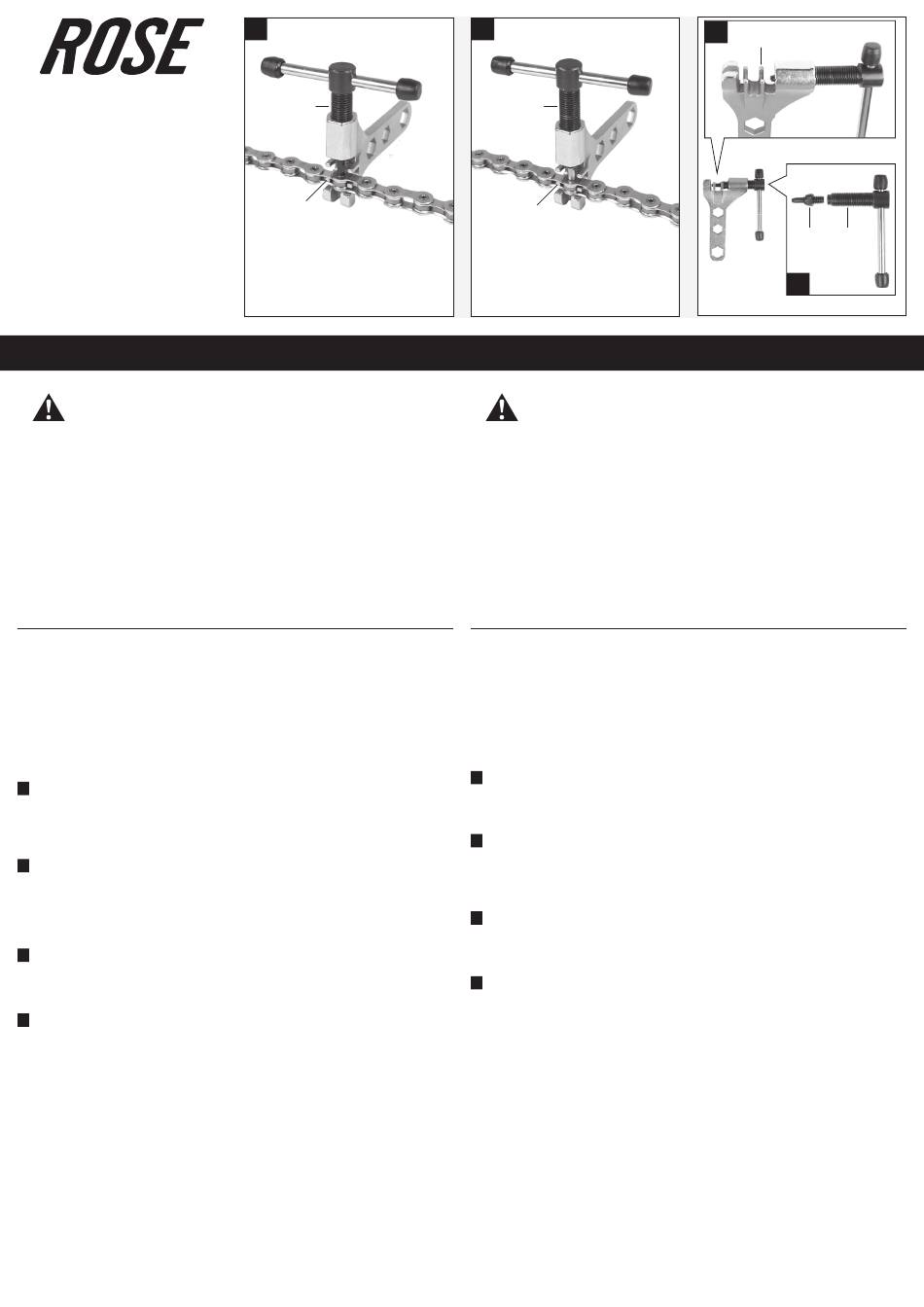 ROSE